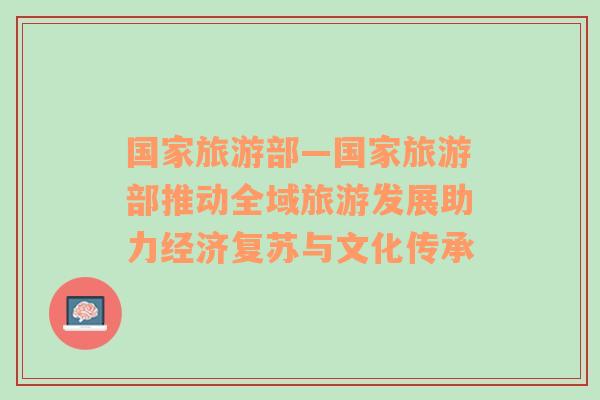 国家旅游部—国家旅游部推动全域旅游发展助力经济复苏与文化传承